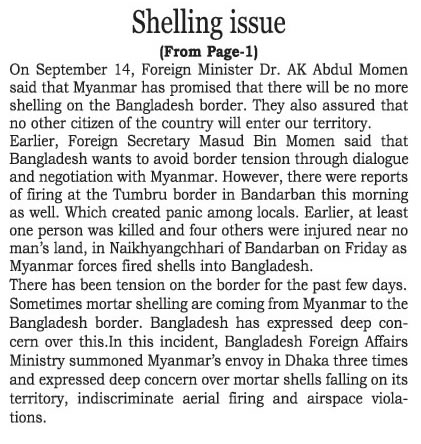 Shelling issue

(From Page-1)

On September 14, Foreign Minister Dr. AK Abdul Momen said that Myanmar has promised that there will be no more shelling on the Bangladesh border. They also assured that no other citizen of the country will enter our territory.

Earlier, Foreign Secretary Masud Bin Momen said that Bangladesh wants to avoid border tension through dialogue and negotiation with Myanmar. However, there were reports of firing at the Tumbru border in Bandarban this morning as well. Which created panic among locals. Earlier, at least one person was killed and four others were injured near no man's land, in Naikhyangchhari of Bandarban on Friday as Myanmar forces fired shells into Bangladesh.

There has been tension on the border for the past few days. Sometimes mortar shelling are coming from Myanmar to the Bangladesh border. Bangladesh has expressed deep concern over this.In this incident, Bangladesh Foreign Affairs Ministry summoned Myanmar's envoy in Dhaka three times and expressed deep concern over mortar shells falling on its territory, indiscriminate aerial firing and airspace violations.